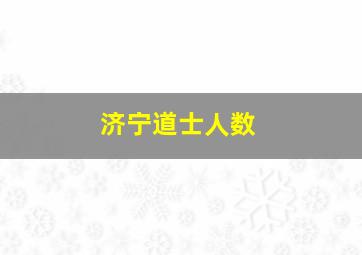 济宁道士人数